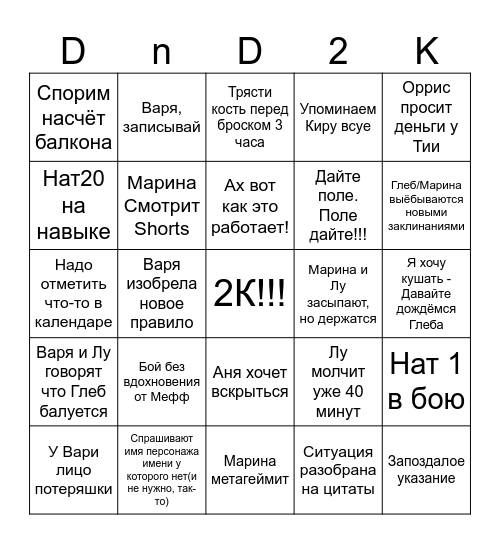 | D | n | D | 2 | K |
|---|---|---|---|---|
| Спорим насчёт балкона | Варя, записывай | Трясти кость перед броском 3 часа | Упоминаем Киру всуе | Оррис просит деньги у Тии |
| Нат20 на навыке | Марина Смотрит Shorts | Ах вот как это работает! | Дайте поле. Поле дайте!!! | Глеб/Марина выёбываются новыми заклинаниями |
| Надо отметить что-то в календаре | Варя изобрела новое правило | 2К!!! | Марина и Лу засыпают, но держатся | Я хочу кушать - Давайте дождёмся Глеба |
| Варя и Лу говорят что Глеб балуется | Бой без вдохновения от Мефф | Аня хочет вскрыться | Лу молчит уже 40 минут | Нат 1 в бою |
| У Вари лицо потеряшки | Спрашивают имя персонажа имени у которого нет(и не нужно, так-то) | Марина метагеймит | Ситуация разобрана на цитаты | Запоздалое указание |